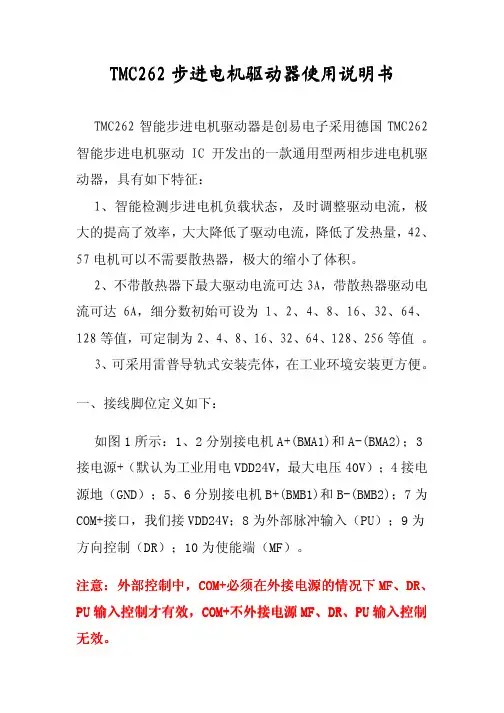 TMC262 步进电机驱动器使用说明书

TMC262 智能步进电机驱动器是创易电子采用德国 TMC262 智能步进电机驱动 IC 开发出的一款通用型两相步进电机驱动器，具有如下特征：

1、智能检测步进电机负载状态，及时调整驱动电流，极大的提高了效率，大大降低了驱动电流，降低了发热量，42、57 电机可以不需要散热器，极大的缩小了体积。

2、不带散热器下最大驱动电流可达 3A，带散热器驱动电流可达 6A，细分数初始可设为 1、2、4、8、16、32、64、128 等值，可定制为 2、4、8、16、32、64、128、256 等值 。

3、可采用雷普导轨式安装壳体，在工业环境安装更方便。

一、接线脚位定义如下：

如图 1 所示：1、2 分别接电机 A+(BMA1)和 A-(BMA2)；3 接电源+（默认为工业用电 VDD24V，最大电压 40V）；4 接电源地（GND）；5、6 分别接电机 B+(BMB1)和 B-(BMB2)；7 为 COM+接口，我们接 VDD24V；8 为外部脉冲输入（PU）；9 为方向控制（DR）；10 为使能端（MF）。

注意：外部控制中，COM+必须在外接电源的情况下 MF、DR、PU 输入控制才有效，COM+不外接电源 MF、DR、PU 输入控制无效。